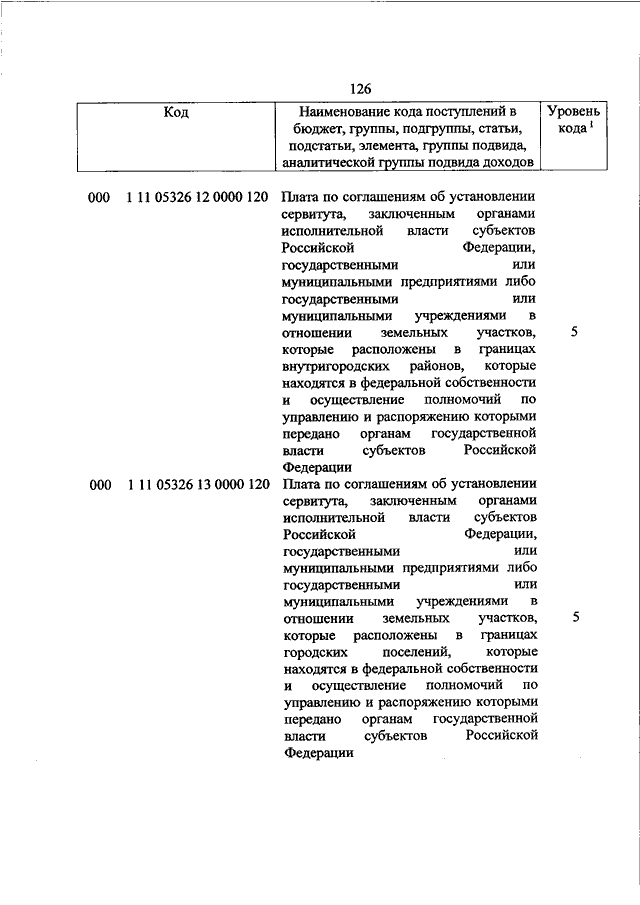 126

| Код | Наименование кода поступлений в бюджет, группы, подгруппы, статьи, подстатьи, элемента, группы подвида, аналитической группы подвида доходов | Уровень кода $^1$ |
|---|---|---|
| 000 1 11 05326 12 0000 120 | Плата по соглашениям об установлении сервитута, заключенным органами исполнительной власти субъектов Российской Федерации, государственными или муниципальными предприятиями либо государственными или муниципальными учреждениями в отношении земельных участков, которые расположены в границах внутригородских районов, которые находятся в федеральной собственности и осуществление полномочий по управлению и распоряжению которыми передано органам государственной власти субъектов Российской Федерации | 5 |
| 000 1 11 05326 13 0000 120 | Плата по соглашениям об установлении сервитута, заключенным органами исполнительной власти субъектов Российской Федерации, государственными или муниципальными предприятиями либо государственными или муниципальными учреждениями в отношении земельных участков, которые расположены в границах городских поселений, которые находятся в федеральной собственности и осуществление полномочий по управлению и распоряжению которыми передано органам государственной власти субъектов Российской Федерации | 5 |